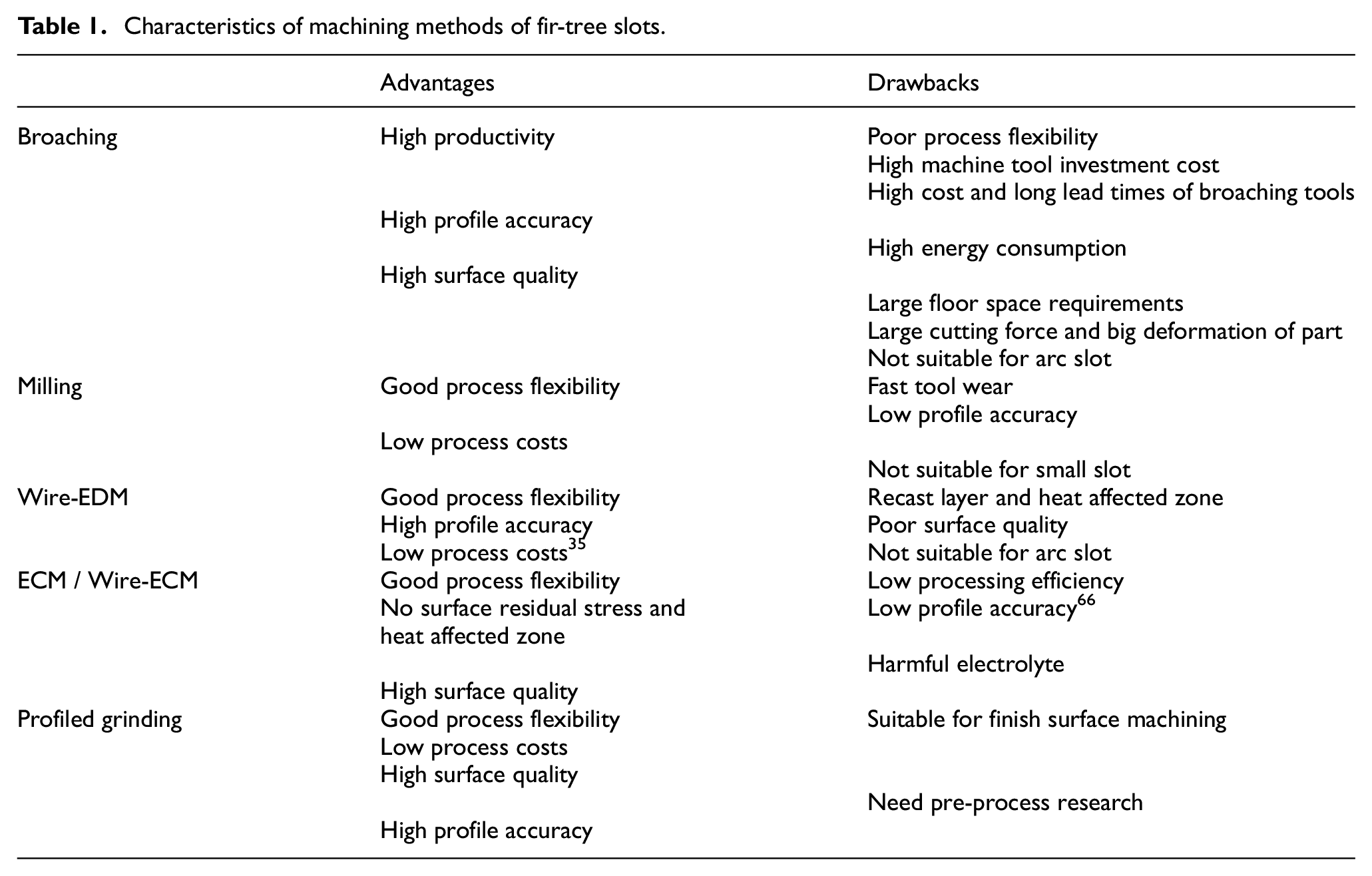 Table 1. Characteristics of machining methods of fir-tree slots.

|  | Advantages | Drawbacks |
|---|---|---|
| Broaching | High productivity | Poor process flexibility |
|  |  | High machine tool investment cost |
|  |  | High cost and long lead times of broaching tools |
|  | High profile accuracy |  |
|  |  | High energy consumption |
|  | High surface quality |  |
|  |  | Large floor space requirements |
|  |  | Large cutting force and big deformation of part |
|  |  | Not suitable for arc slot |
| Milling | Good process flexibility | Fast tool wear |
|  |  | Low profile accuracy |
|  | Low process costs |  |
|  |  | Not suitable for small slot |
| Wire-EDM | Good process flexibility | Recast layer and heat affected zone |
|  | High profile accuracy | Poor surface quality |
|  | Low process costs$^{35}$ | Not suitable for arc slot |
| ECM / Wire-ECM | Good process flexibility | Low processing efficiency |
|  | No surface residual stress and heat affected zone | Low profile accuracy$^{66}$ |
|  |  | Harmful electrolyte |
|  | High surface quality |  |
| Profiled grinding | Good process flexibility | Suitable for finish surface machining |
|  | Low process costs |  |
|  | High surface quality |  |
|  |  | Need pre-process research |
|  | High profile accuracy |  |